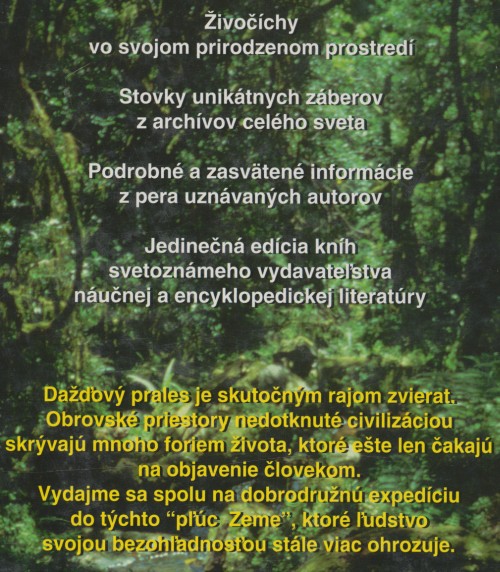 Živočíchy
vo svojom prirodzenom prostredí

Stovky unikátnych záberov
z archívov celého sveta

Podrobné a zasvätené informácie
z pera uznávaných autorov

Jedinečná edícia kníh
svetoznámeho vydavateľstva
náučnej a encyklopedickej literatúry

Dažďový prales je skutočným rajom zvierat. Obrovské priestory nedotknuté civilizáciou skrývajú mnoho foriem života, ktoré ešte len čakajú na objavenie človekom. Vydajme sa spolu na dobrodružnú expedíciu do týchto "pľúc Zeme", ktoré ľudstvo svojou bezohľadnosťou stále viac ohrozuje.